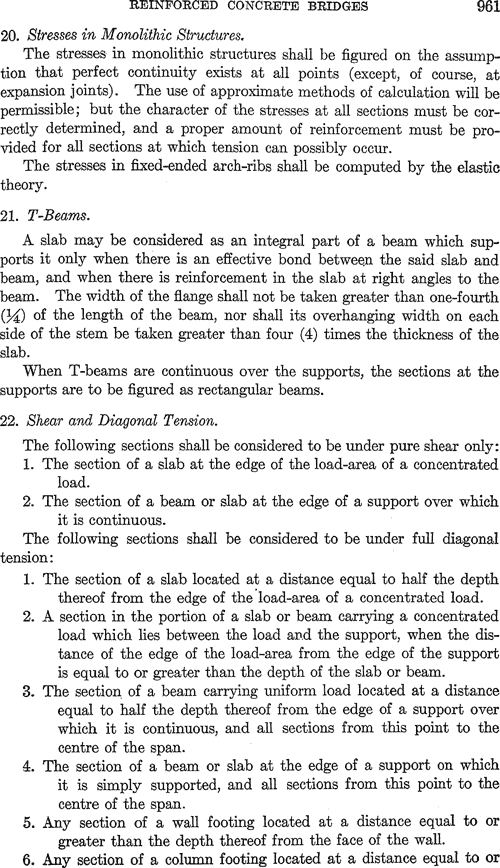 REINFORCED CONCRETE BRIDGES 961

20. Stresses in Monolithic Structures.

The stresses in monolithic structures shall be figured on the assumption that perfect continuity exists at all points (except, of course, at expansion joints). The use of approximate methods of calculation will be permissible; but the character of the stresses at all sections must be correctly determined, and a proper amount of reinforcement must be provided for all sections at which tension can possibly occur.

The stresses in fixed-ended arch-ribs shall be computed by the elastic theory.

21. T-Beams.

A slab may be considered as an integral part of a beam which supports it only when there is an effective bond between the said slab and beam, and when there is reinforcement in the slab at right angles to the beam. The width of the flange shall not be taken greater than one-fourth ($\frac{1}{4}$) of the length of the beam, nor shall its overhanging width on each side of the stem be taken greater than four (4) times the thickness of the slab.

When T-beams are continuous over the supports, the sections at the supports are to be figured as rectangular beams.

22. Shear and Diagonal Tension.

The following sections shall be considered to be under pure shear only:

1. The section of a slab at the edge of the load-area of a concentrated load.

2. The section of a beam or slab at the edge of a support over which it is continuous.

The following sections shall be considered to be under full diagonal tension:

1. The section of a slab located at a distance equal to half the depth thereof from the edge of the load-area of a concentrated load.

2. A section in the portion of a slab or beam carrying a concentrated load which lies between the load and the support, when the distance of the edge of the load-area from the edge of the support is equal to or greater than the depth of the slab or beam.

3. The section of a beam carrying uniform load located at a distance equal to half the depth thereof from the edge of a support over which it is continuous, and all sections from this point to the centre of the span.

4. The section of a beam or slab at the edge of a support on which it is simply supported, and all sections from this point to the centre of the span.

5. Any section of a wall footing located at a distance equal to or greater than the depth thereof from the face of the wall.

6. Any section of a column footing located at a distance equal to or